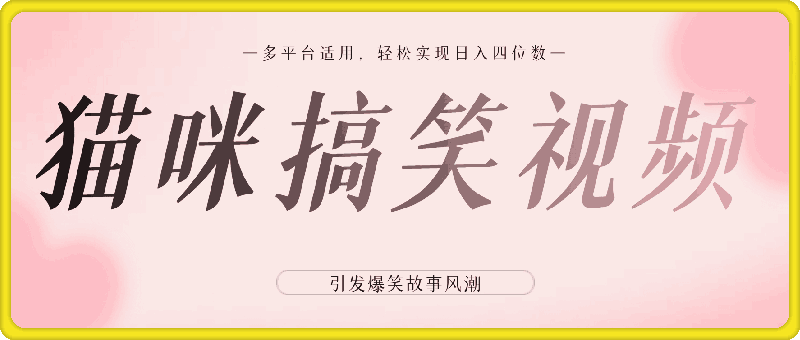 —多平台适用，轻松实现日入四位数—

猫咪搞笑视频

引发爆笑故事风潮